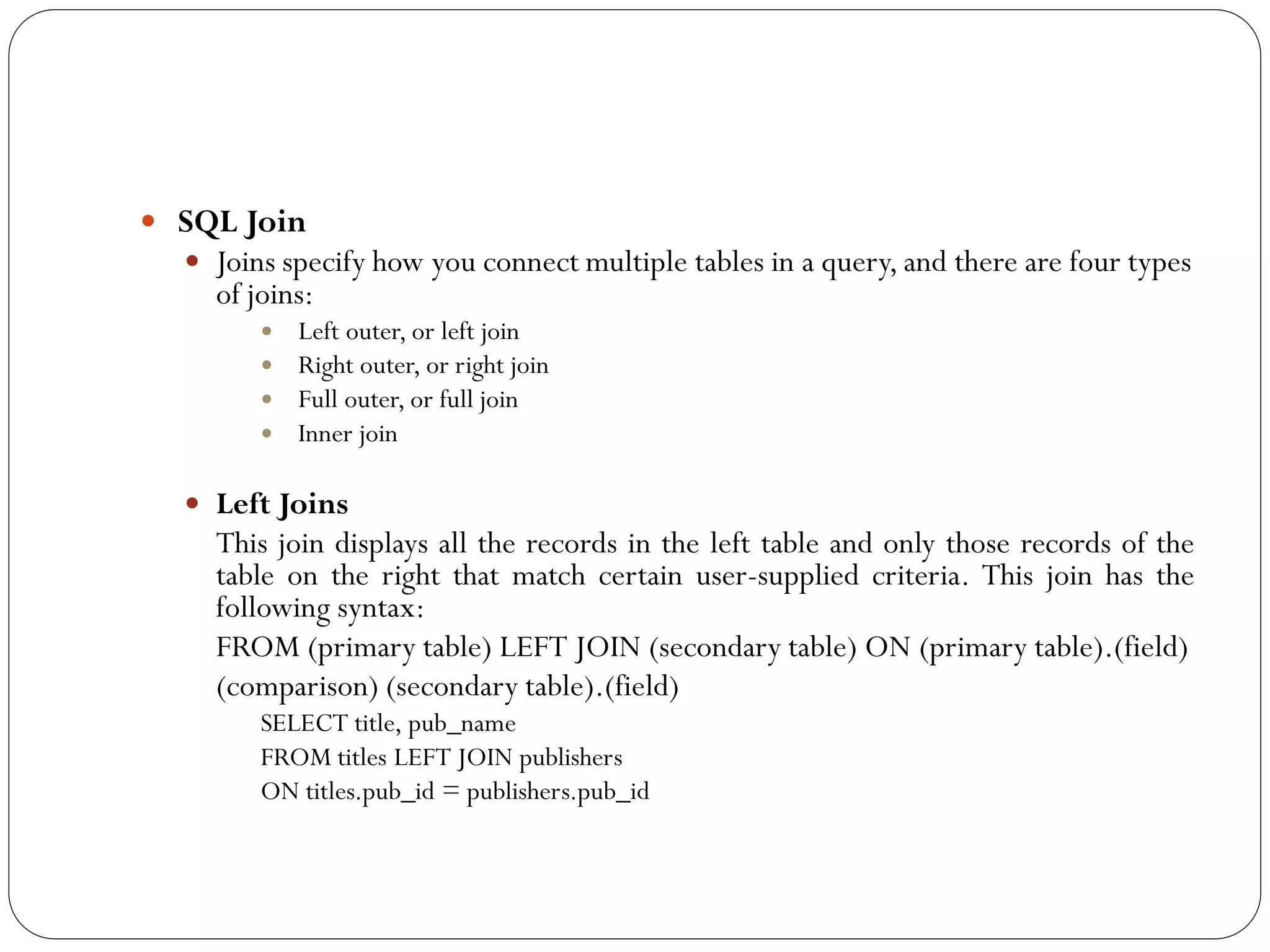 • SQL Join
• Joins specify how you connect multiple tables in a query, and there are four types of joins:
• Left outer, or left join
• Right outer, or right join
• Full outer, or full join
• Inner join

• Left Joins
This join displays all the records in the left table and only those records of the table on the right that match certain user-supplied criteria. This join has the following syntax:
FROM (primary table) LEFT JOIN (secondary table) ON (primary table).(field) (comparison) (secondary table).(field)
SELECT title, pub_name
FROM titles LEFT JOIN publishers
ON titles.pub_id = publishers.pub_id